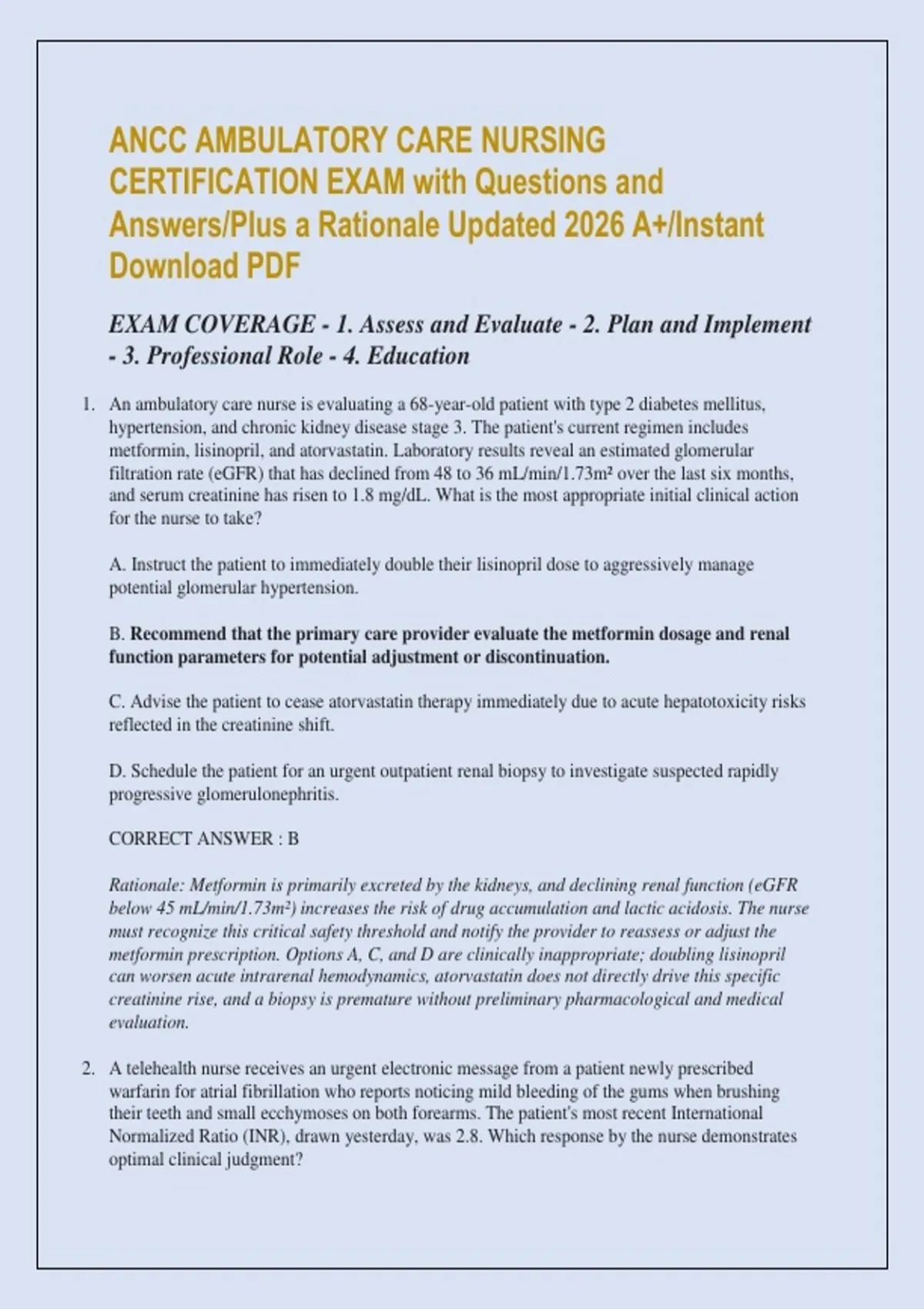 ANCC AMBULATORY CARE NURSING CERTIFICATION EXAM with Questions and Answers/Plus a Rationale Updated 2026 A+/Instant Download PDF

EXAM COVERAGE - 1. Assess and Evaluate - 2. Plan and Implement - 3. Professional Role - 4. Education

1. An ambulatory care nurse is evaluating a 68-year-old patient with type 2 diabetes mellitus, hypertension, and chronic kidney disease stage 3. The patient's current regimen includes metformin, lisinopril, and atorvastatin. Laboratory results reveal an estimated glomerular filtration rate (eGFR) that has declined from 48 to 36 mL/min/1.73m² over the last six months, and serum creatinine has risen to 1.8 mg/dL. What is the most appropriate initial clinical action for the nurse to take?

A. Instruct the patient to immediately double their lisinopril dose to aggressively manage potential glomerular hypertension.

B. Recommend that the primary care provider evaluate the metformin dosage and renal function parameters for potential adjustment or discontinuation.

C. Advise the patient to cease atorvastatin therapy immediately due to acute hepatotoxicity risks reflected in the creatinine shift.

D. Schedule the patient for an urgent outpatient renal biopsy to investigate suspected rapidly progressive glomerulonephritis.

CORRECT ANSWER : B

Rationale: Metformin is primarily excreted by the kidneys, and declining renal function (eGFR below 45 mL/min/1.73m²) increases the risk of drug accumulation and lactic acidosis. The nurse must recognize this critical safety threshold and notify the provider to reassess or adjust the metformin prescription. Options A, C, and D are clinically inappropriate; doubling lisinopril can worsen acute intrarenal hemodynamics, atorvastatin does not directly drive this specific creatinine rise, and a biopsy is premature without preliminary pharmacological and medical evaluation.

2. A telehealth nurse receives an urgent electronic message from a patient newly prescribed warfarin for atrial fibrillation who reports noticing mild bleeding of the gums when brushing their teeth and small ecchymoses on both forearms. The patient's most recent International Normalized Ratio (INR), drawn yesterday, was 2.8. Which response by the nurse demonstrates optimal clinical judgment?